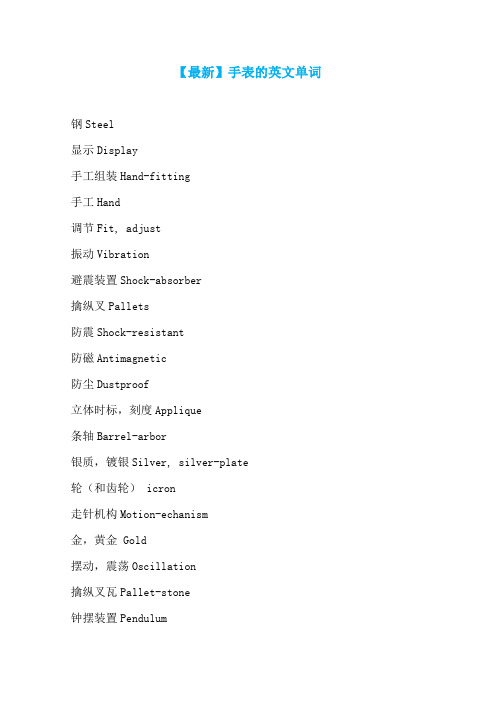 【最新】手表的英文单词

钢 Steel

显示 Display

手工组装 Hand-fitting

手工 Hand

调节 Fit, adjust

振动 Vibration

避震装置 Shock-absorber

擒纵叉 Pallets

防震 Shock-resistant

防磁 Antimagnetic

防尘 Dustproof

立体时标，刻度 Applique

条轴 Barrel-arbor

银质，镀银 Silver, silver-plate

轮（和齿轮） icron

走针机构 Motion-echanism

金，黄金 Gold

摆动，震荡 Oscillation

擒纵叉瓦 Pallet-stone

钟摆装置 Pendulum